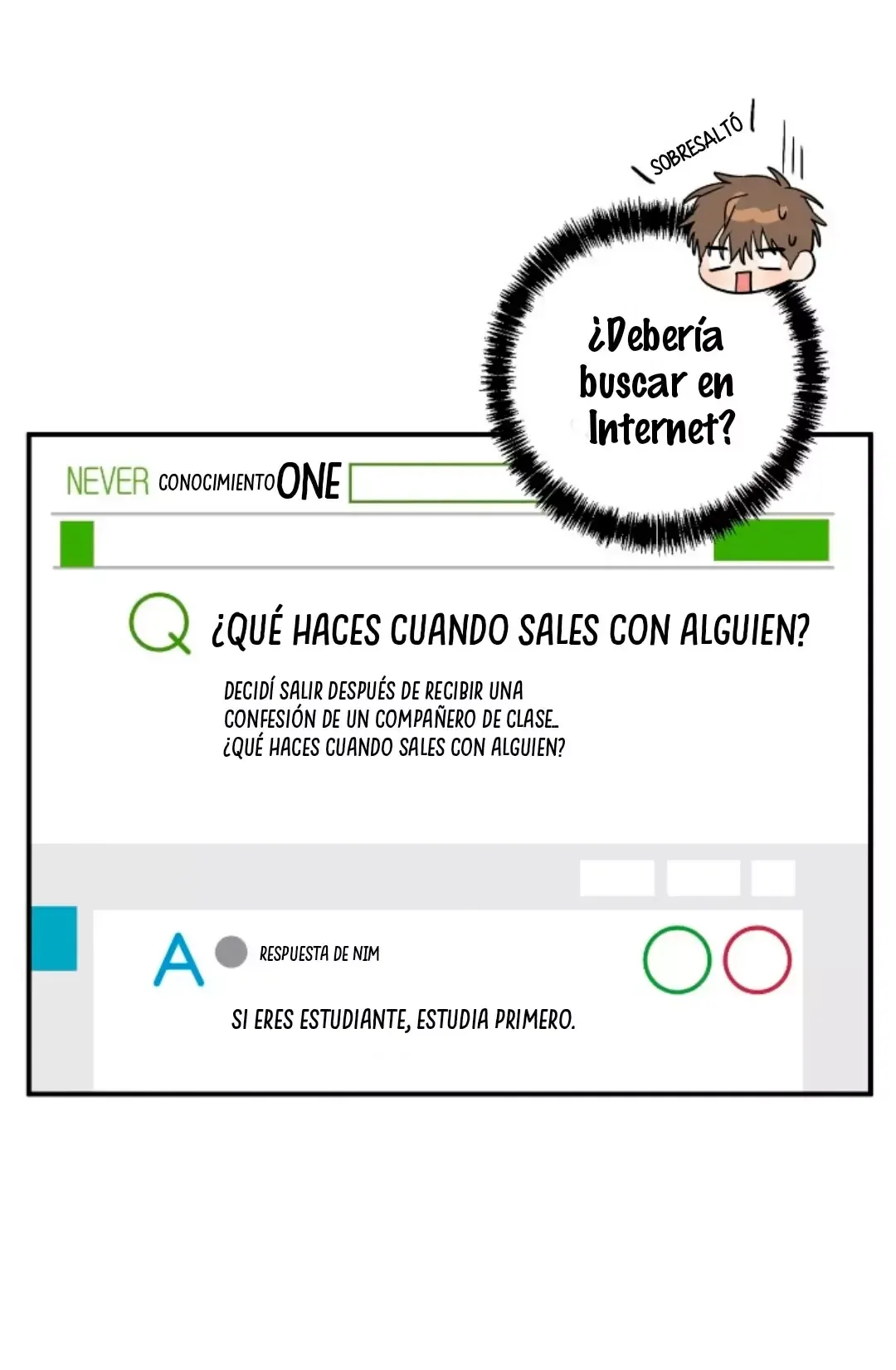 SOBRESALTÓ

¿Debería buscar en Internet?

NEVER CONOCIMIENTO ONE

Q ¿QUÉ HACES CUANDO SALES CON ALGUIEN?

DECIDÍ SALIR DESPUÉS DE RECIBIR UNA CONFESIÓN DE UN COMPAÑERO DE CLASE... ¿QUÉ HACES CUANDO SALES CON ALGUIEN?

A RESPUESTA DE NIM

SI ERES ESTUDIANTE, ESTUDIA PRIMERO.